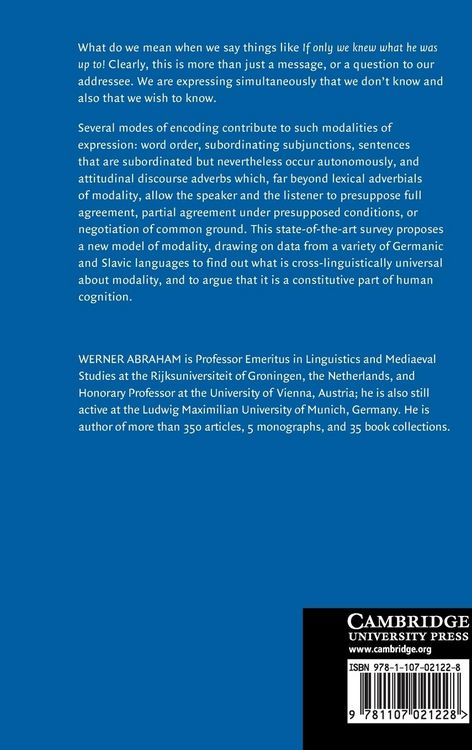 What do we mean when we say things like If only we knew what he was up to! Clearly, this is more than just a message, or a question to our addressee. We are expressing simultaneously that we don't know and also that we wish to know.

Several modes of encoding contribute to such modalities of expression: word order, subordinating subjunctions, sentences that are subordinated but nevertheless occur autonomously, and attitudinal discourse adverbs which, far beyond lexical adverbials of modality, allow the speaker and the listener to presuppose full agreement, partial agreement under presupposed conditions, or negotiation of common ground. This state-of-the-art survey proposes a new model of modality, drawing on data from a variety of Germanic and Slavic languages to find out what is cross-linguistically universal about modality, and to argue that it is a constitutive part of human cognition.

WERNER ABRAHAM is Professor Emeritus in Linguistics and Mediaeval Studies at the Rijksuniversiteit of Groningen, the Netherlands, and Honorary Professor at the University of Vienna, Austria; he is also still active at the Ludwig Maximilian University of Munich, Germany. He is author of more than 350 articles, 5 monographs, and 35 book collections.

CAMBRIDGE
UNIVERSITY PRESS
www.cambridge.org

ISBN 978-1-107-02122-8

9 781107 021228 >